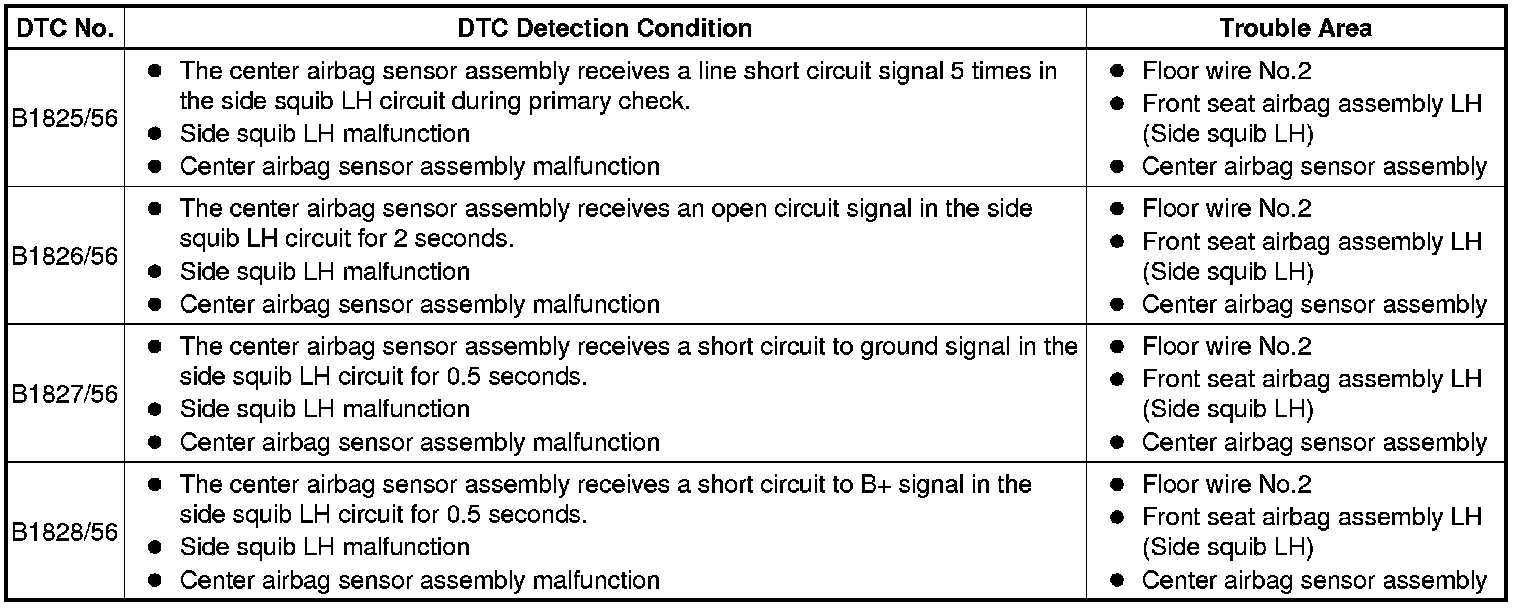 | DTC No. | DTC Detection Condition | Trouble Area |
|---|---|---|
| B1825/56 | • The center airbag sensor assembly receives a line short circuit signal 5 times in the side squib LH circuit during primary check. • Side squib LH malfunction • Center airbag sensor assembly malfunction | • Floor wire No.2 • Front seat airbag assembly LH (Side squib LH) • Center airbag sensor assembly |
| B1826/56 | • The center airbag sensor assembly receives an open circuit signal in the side squib LH circuit for 2 seconds. • Side squib LH malfunction • Center airbag sensor assembly malfunction | • Floor wire No.2 • Front seat airbag assembly LH (Side squib LH) • Center airbag sensor assembly |
| B1827/56 | • The center airbag sensor assembly receives a short circuit to ground signal in the side squib LH circuit for 0.5 seconds. • Side squib LH malfunction • Center airbag sensor assembly malfunction | • Floor wire No.2 • Front seat airbag assembly LH (Side squib LH) • Center airbag sensor assembly |
| B1828/56 | • The center airbag sensor assembly receives a short circuit to B+ signal in the side squib LH circuit for 0.5 seconds. • Side squib LH malfunction • Center airbag sensor assembly malfunction | • Floor wire No.2 • Front seat airbag assembly LH (Side squib LH) • Center airbag sensor assembly |